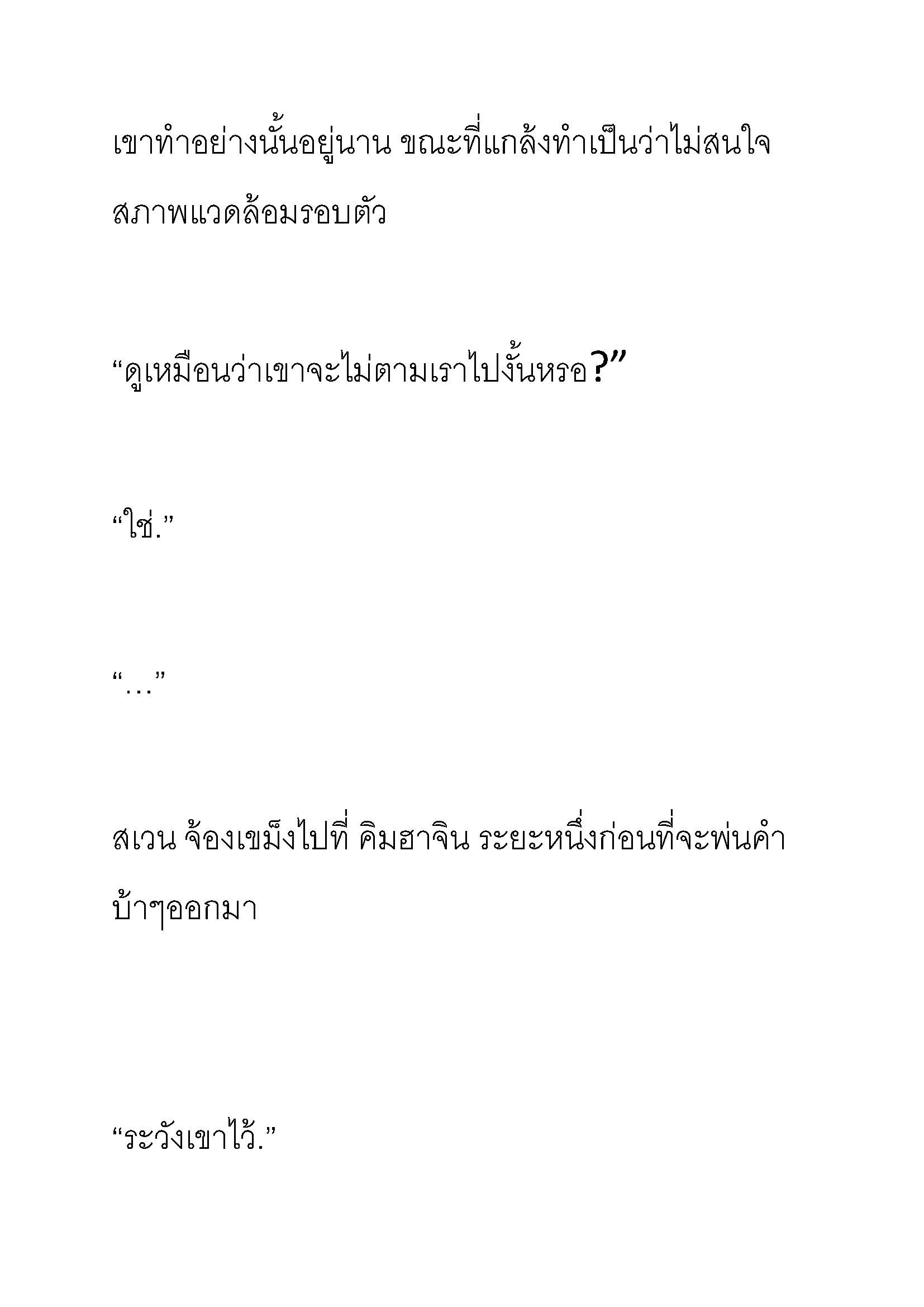 เขาทำอย่างนั้นอยู่นาน ขณะที่แกล้งทำเป็นว่าไม่สนใจสภาพแวดล้อมรอบตัว

“ดูเหมือนว่าเขาจะไม่ตามเราไปงั้นหรอ?”

“ใช่.”

“…”

สเวน จ้องเขม็งไปที่ คิมฮาจิน ระยะหนึ่งก่อนที่จะพ่นคำบ้าๆออกมา

“ระวังเขาไว้.”